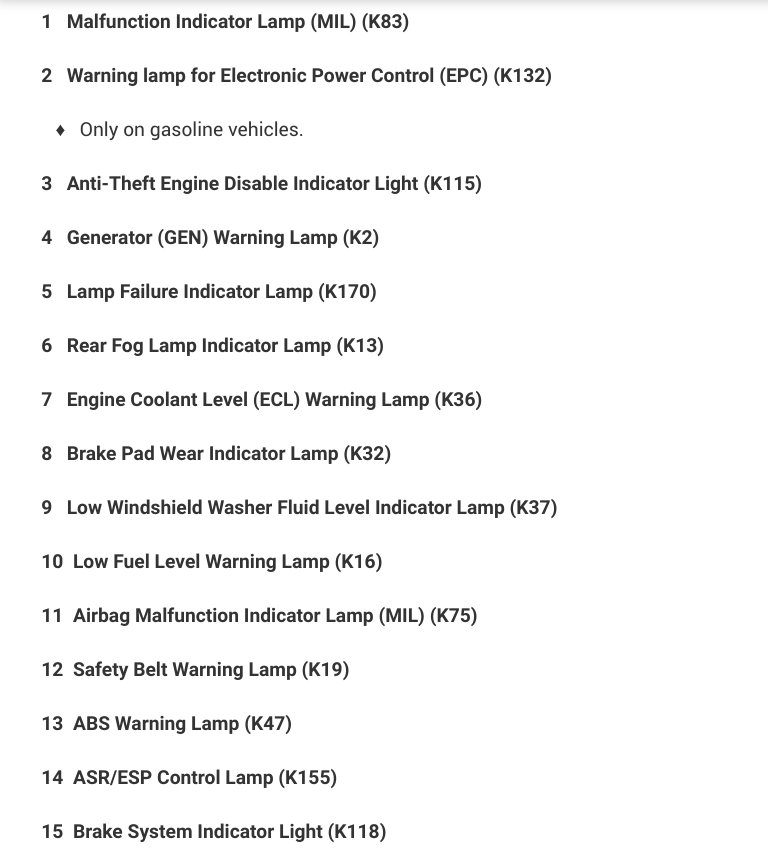 1 Malfunction Indicator Lamp (MIL) (K83)

2 Warning lamp for Electronic Power Control (EPC) (K132)

♦ Only on gasoline vehicles.

3 Anti-Theft Engine Disable Indicator Light (K115)

4 Generator (GEN) Warning Lamp (K2)

5 Lamp Failure Indicator Lamp (K170)

6 Rear Fog Lamp Indicator Lamp (K13)

7 Engine Coolant Level (ECL) Warning Lamp (K36)

8 Brake Pad Wear Indicator Lamp (K32)

9 Low Windshield Washer Fluid Level Indicator Lamp (K37)

10 Low Fuel Level Warning Lamp (K16)

11 Airbag Malfunction Indicator Lamp (MIL) (K75)

12 Safety Belt Warning Lamp (K19)

13 ABS Warning Lamp (K47)

14 ASR/ESP Control Lamp (K155)

15 Brake System Indicator Light (K118)